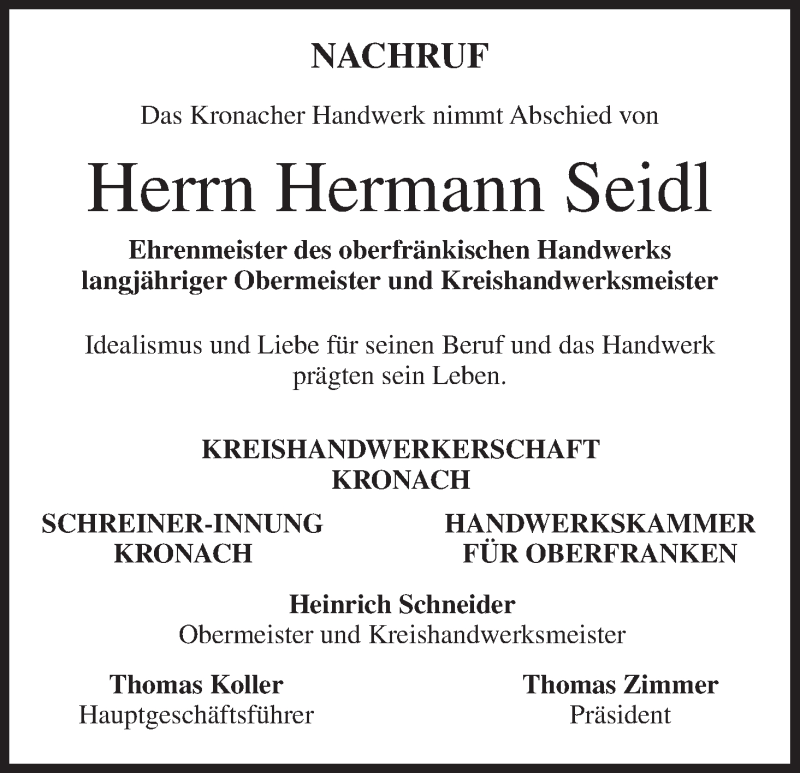 NACHRUF

Das Kronacher Handwerk nimmt Abschied von

Herrn Hermann Seidl

Ehrenmeister des oberfränkischen Handwerks
langjähriger Obermeister und Kreishandwerksmeister

Idealismus und Liebe für seinen Beruf und das Handwerk prägten sein Leben.

KREISHANDWERKERSCHAFT
KRONACH

SCHREINER-INNUNG
KRONACH

HANDWERKSKAMMER
FÜR OBERFRANKEN

Heinrich Schneider
Obermeister und Kreishandwerksmeister

Thomas Koller
Hauptgeschäftsführer

Thomas Zimmer
Präsident